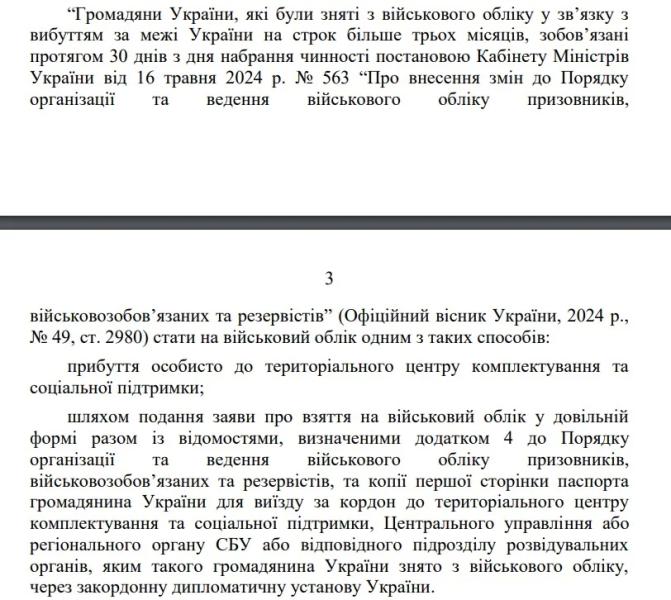 “Громадяни України, які були зняті з військового обліку у зв’язку з вибуттям за межі України на строк більше трьох місяців, зобов’язані протягом 30 днів з дня набрання чинності постановою Кабінету Міністрів України від 16 травня 2024 р. № 563 “Про внесення змін до Порядку організації та ведення військового обліку призовників,

3

військовозобов’язаних та резервістів” (Офіційний вісник України, 2024 р., № 49, ст. 2980) стати на військовий облік одним з таких способів:

прибуття особисто до територіального центру комплектування та соціальної підтримки;

шляхом подання заяви про взяття на військовий облік у довільній формі разом із відомостями, визначеними додатком 4 до Порядку організації та ведення військового обліку призовників, військовозобов’язаних та резервістів, та копії першої сторінки паспорта громадянина України для виїзду за кордон до територіального центру комплектування та соціальної підтримки, Центрального управління або регіонального органу СБУ або відповідного підрозділу розвідувальних органів, яким такого громадянина України знято з військового обліку, через закордонну дипломатичну установу України.